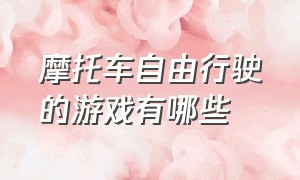 摩托车自由行驶的游戏有哪些